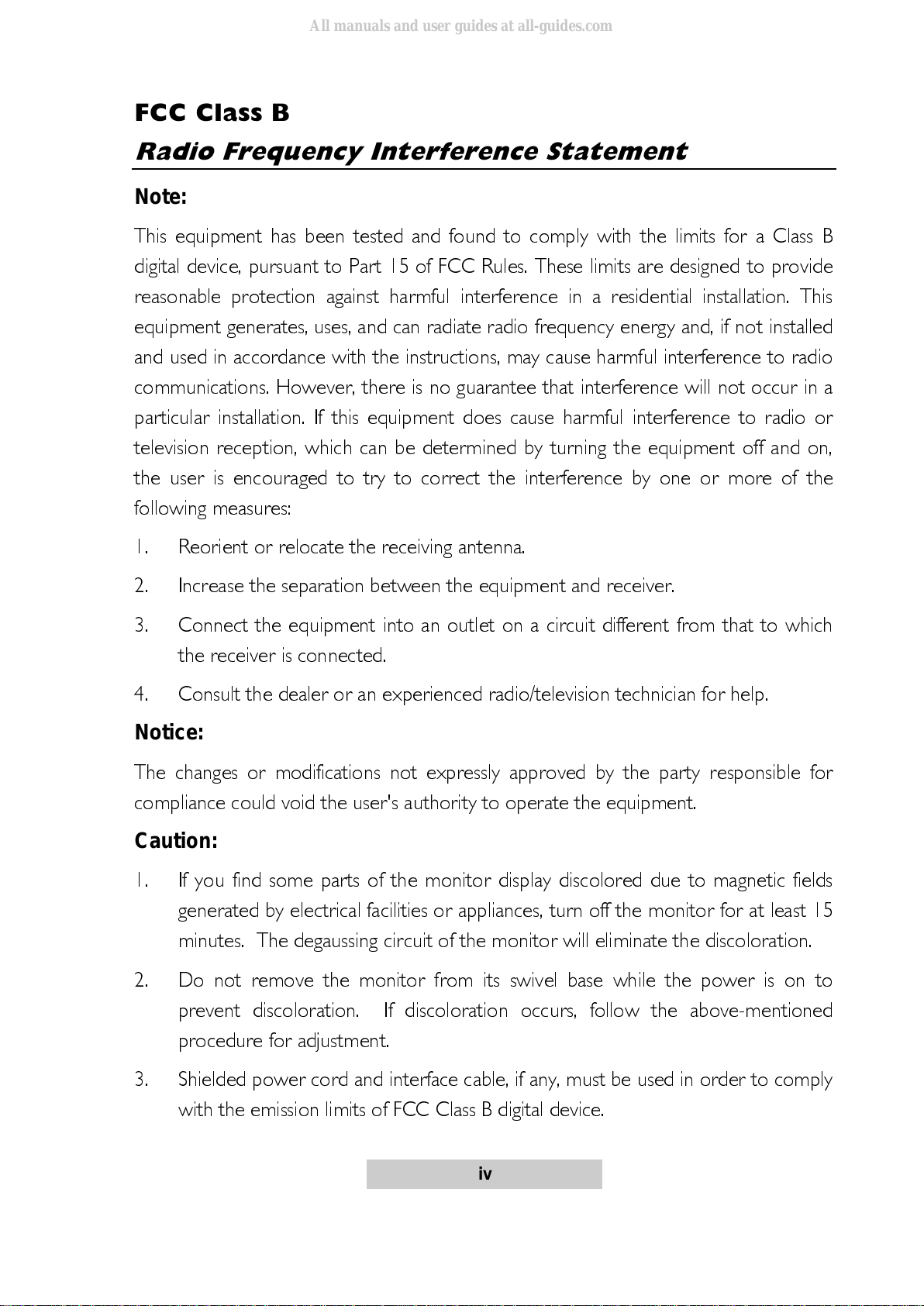 All manuals and user guides at all-guides.com

FCC Class B
Radio Frequency Interference Statement

Note:

This equipment has been tested and found to comply with the limits for a Class B digital device, pursuant to Part 15 of FCC Rules. These limits are designed to provide reasonable protection against harmful interference in a residential installation. This equipment generates, uses, and can radiate radio frequency energy and, if not installed and used in accordance with the instructions, may cause harmful interference to radio communications. However, there is no guarantee that interference will not occur in a particular installation. If this equipment does cause harmful interference to radio or television reception, which can be determined by turning the equipment off and on, the user is encouraged to try to correct the interference by one or more of the following measures:

1. Reorient or relocate the receiving antenna.
2. Increase the separation between the equipment and receiver.
3. Connect the equipment into an outlet on a circuit different from that to which the receiver is connected.
4. Consult the dealer or an experienced radio/television technician for help.

Notice:

The changes or modifications not expressly approved by the party responsible for compliance could void the user's authority to operate the equipment.

Caution:

1. If you find some parts of the monitor display discolored due to magnetic fields generated by electrical facilities or appliances, turn off the monitor for at least 15 minutes. The degaussing circuit of the monitor will eliminate the discoloration.
2. Do not remove the monitor from its swivel base while the power is on to prevent discoloration. If discoloration occurs, follow the above-mentioned procedure for adjustment.
3. Shielded power cord and interface cable, if any, must be used in order to comply with the emission limits of FCC Class B digital device.

iv